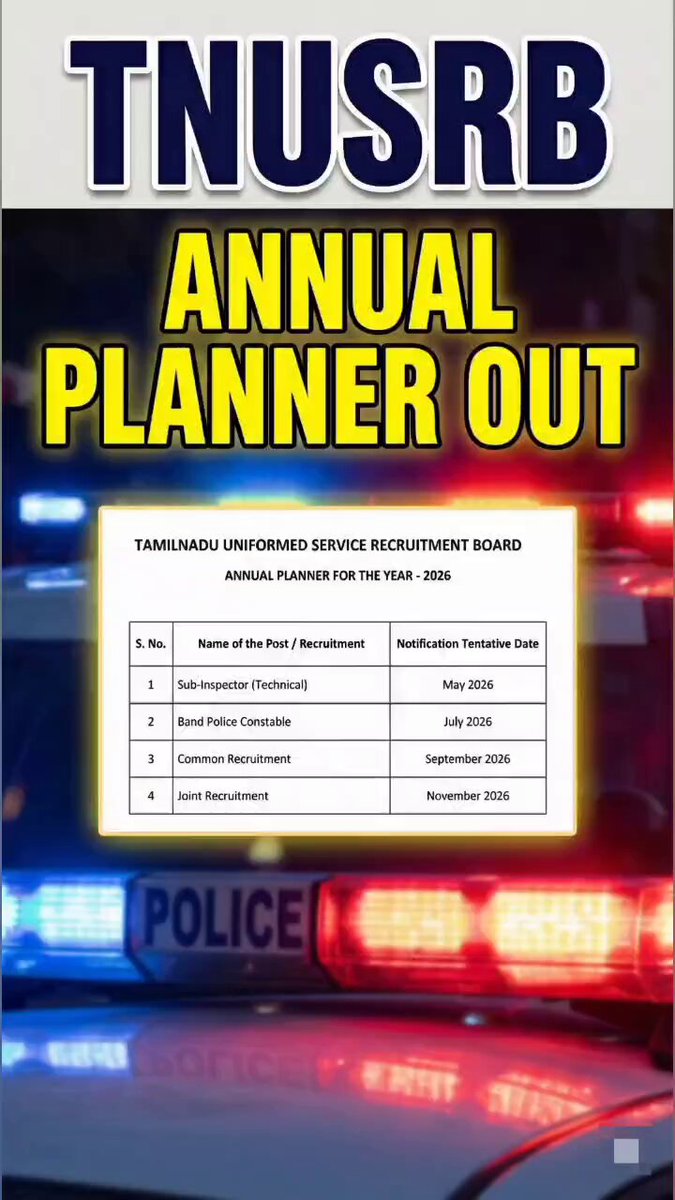 TNUSRB

ANNUAL PLANNER OUT

TAMILNADU UNIFORMED SERVICE RECRUITMENT BOARD

ANNUAL PLANNER FOR THE YEAR - 2026

| S. No. | Name of the Post / Recruitment | Notification Tentative Date |
|---|---|---|
| 1 | Sub-Inspector (Technical) | May 2026 |
| 2 | Band Police Constable | July 2026 |
| 3 | Common Recruitment | September 2026 |
| 4 | Joint Recruitment | November 2026 |

POLICE